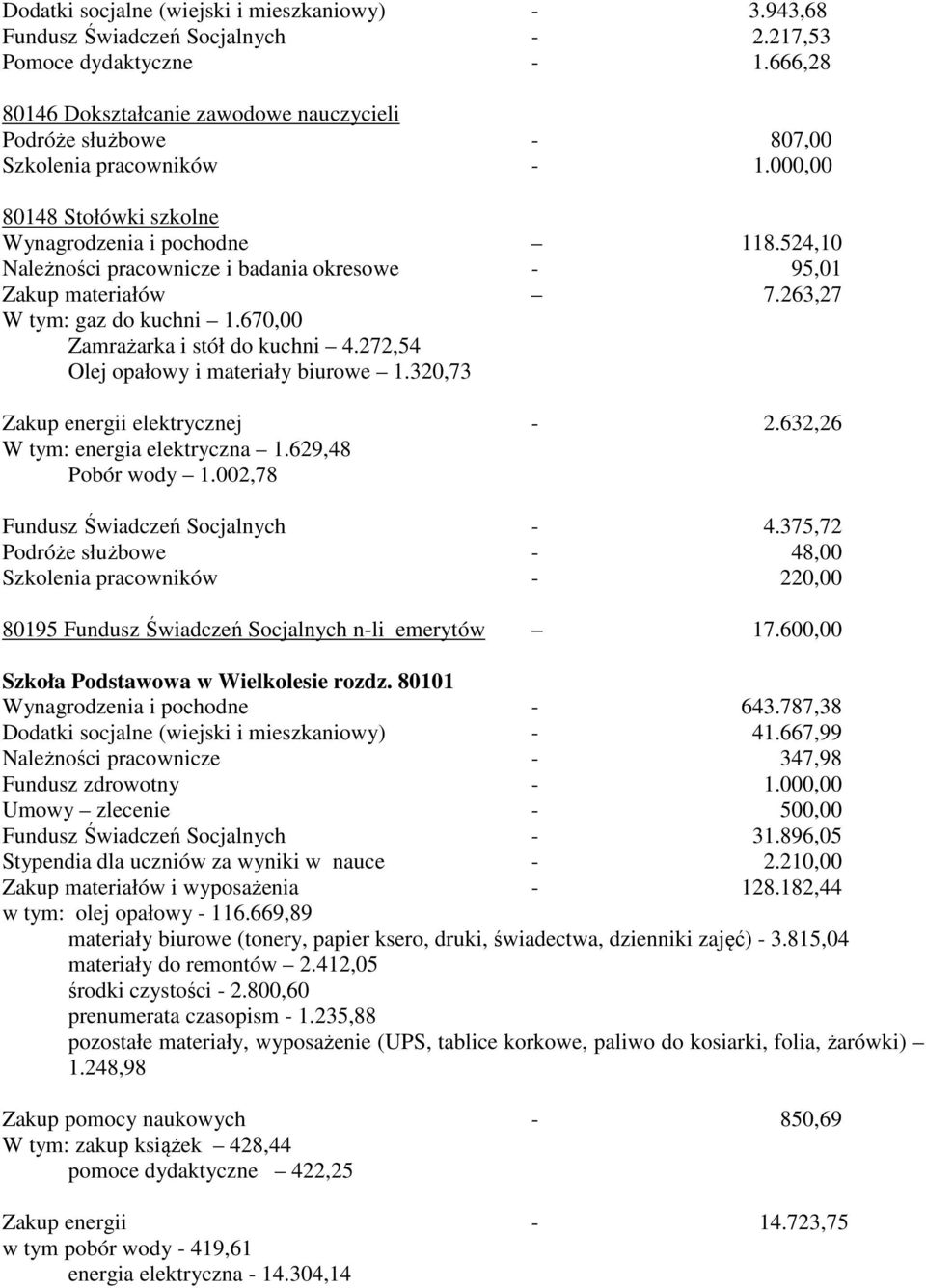 Dodatki socjalne (wiejski i mieszkaniowy) - 3.943,68
Fundusz Świadczeń Socjalnych - 2.217,53
Pomoce dydaktyczne - 1.666,28

80146 Dokształcanie zawodowe nauczycieli
Podróże służbowe - 807,00
Szkolenia pracowników - 1.000,00

80148 Stołówki szkolne
Wynagrodzenia i pochodne – 118.524,10
Należności pracownicze i badania okresowe - 95,01
Zakup materiałów – 7.263,27
W tym: gaz do kuchni – 1.670,00
Zamrażarka i stół do kuchni – 4.272,54
Olej opałowy i materiały biurowe – 1.320,73

Zakup energii elektrycznej - 2.632,26
W tym: energia elektryczna – 1.629,48
Pobór wody – 1.002,78

Fundusz Świadczeń Socjalnych - 4.375,72
Podróże służbowe - 48,00
Szkolenia pracowników - 220,00

80195 Fundusz Świadczeń Socjalnych n-li emerytów – 17.600,00

Szkoła Podstawowa w Wielkolesie rozdz. 80101
Wynagrodzenia i pochodne - 643.787,38
Dodatki socjalne (wiejski i mieszkaniowy) - 41.667,99
Należności pracownicze - 347,98
Fundusz zdrowotny - 1.000,00
Umowy – zlecenie - 500,00
Fundusz Świadczeń Socjalnych - 31.896,05
Stypendia dla uczniów za wyniki w nauce - 2.210,00
Zakup materiałów i wyposażenia - 128.182,44
w tym: olej opałowy - 116.669,89
materiały biurowe (tonery, papier ksero, druki, świadectwa, dzienniki zajęć) - 3.815,04
materiały do remontów – 2.412,05
środki czystości - 2.800,60
prenumerata czasopism - 1.235,88
pozostałe materiały, wyposażenie (UPS, tablice korkowe, paliwo do kosiarki, folia, żarówki) – 1.248,98

Zakup pomocy naukowych - 850,69
W tym: zakup książek – 428,44
pomoce dydaktyczne – 422,25

Zakup energii - 14.723,75
w tym pobór wody - 419,61
energia elektryczna - 14.304,14